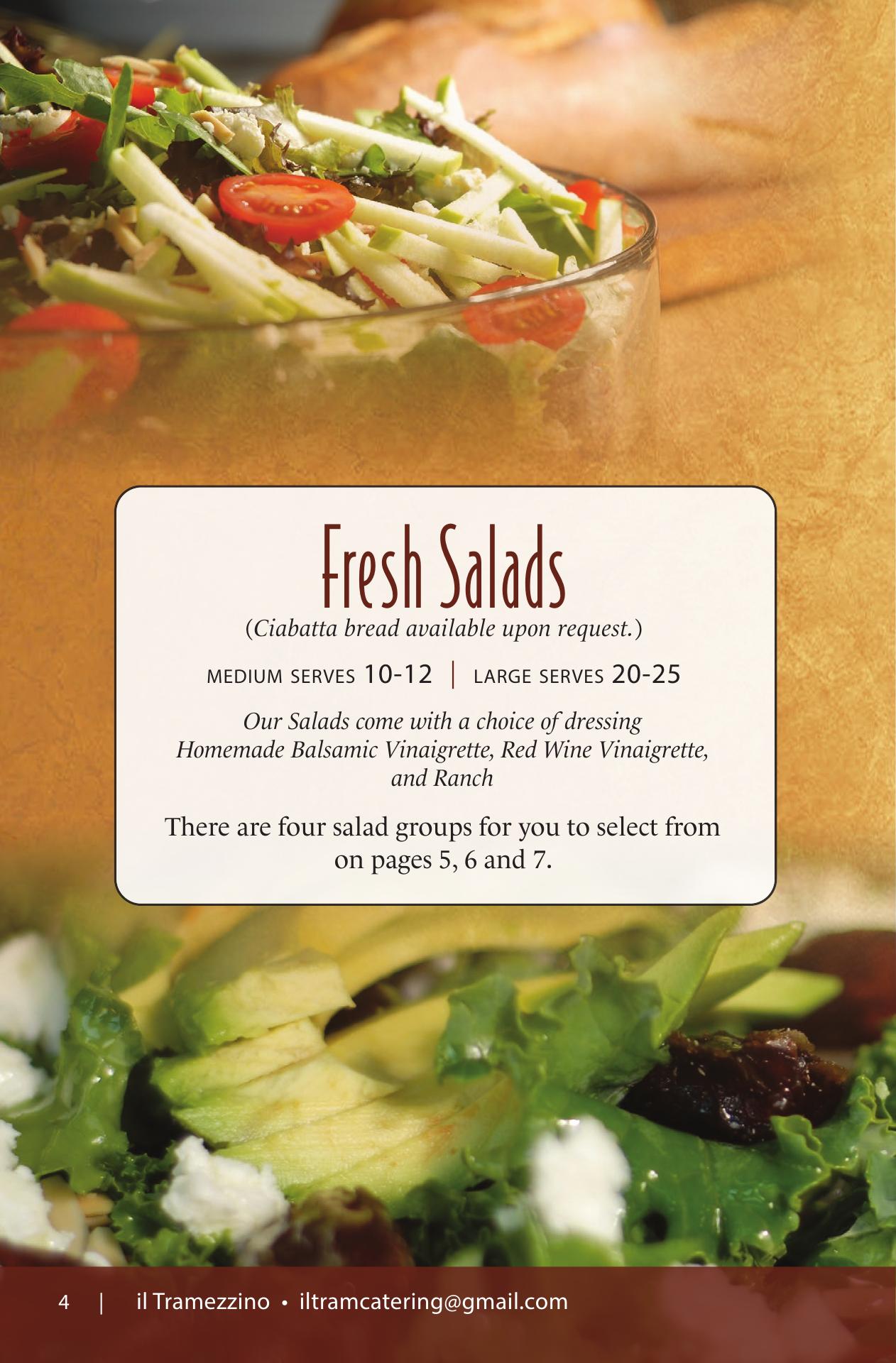 Fresh Salads

(Ciabatta bread available upon request.)

MEDIUM SERVES 10-12 | LARGE SERVES 20-25

Our Salads come with a choice of dressing
Homemade Balsamic Vinaigrette, Red Wine Vinaigrette,
and Ranch

There are four salad groups for you to select from on pages 5, 6 and 7.

4 | il Tramezzino • iltramcatering@gmail.com